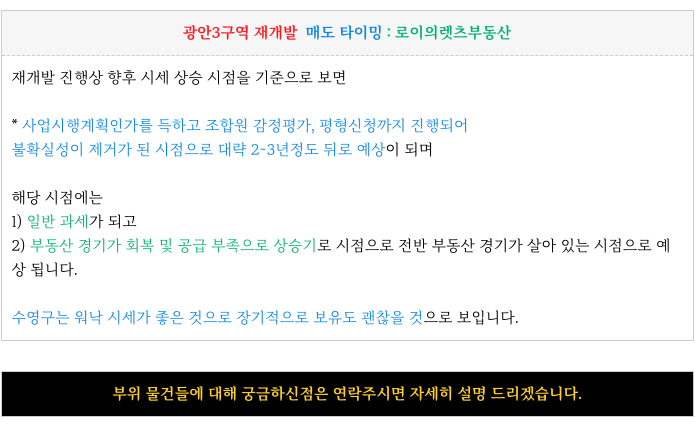 광안3구역 재개발 매도 타이밍 : 로이의렛츠부동산

재개발 진행상 향후 시세 상승 시점을 기준으로 보면

* 사업시행계획인가를 득하고 조합원 감정평가, 평형신청까지 진행되어 불확실성이 제거가 된 시점으로 대략 2~3년정도 뒤로 예상이 되며

해당 시점에는
1) 일반 과세가 되고
2) 부동산 경기가 회복 및 공급 부족으로 상승기로 시점으로 전반 부동산 경기가 살아 있는 시점으로 예상 됩니다.

수영구는 워낙 시세가 좋은 것으로 장기적으로 보유도 괜찮을 것으로 보입니다.

부위 물건들에 대해 궁금하신점은 연락주시면 자세히 설명 드리겠습니다.